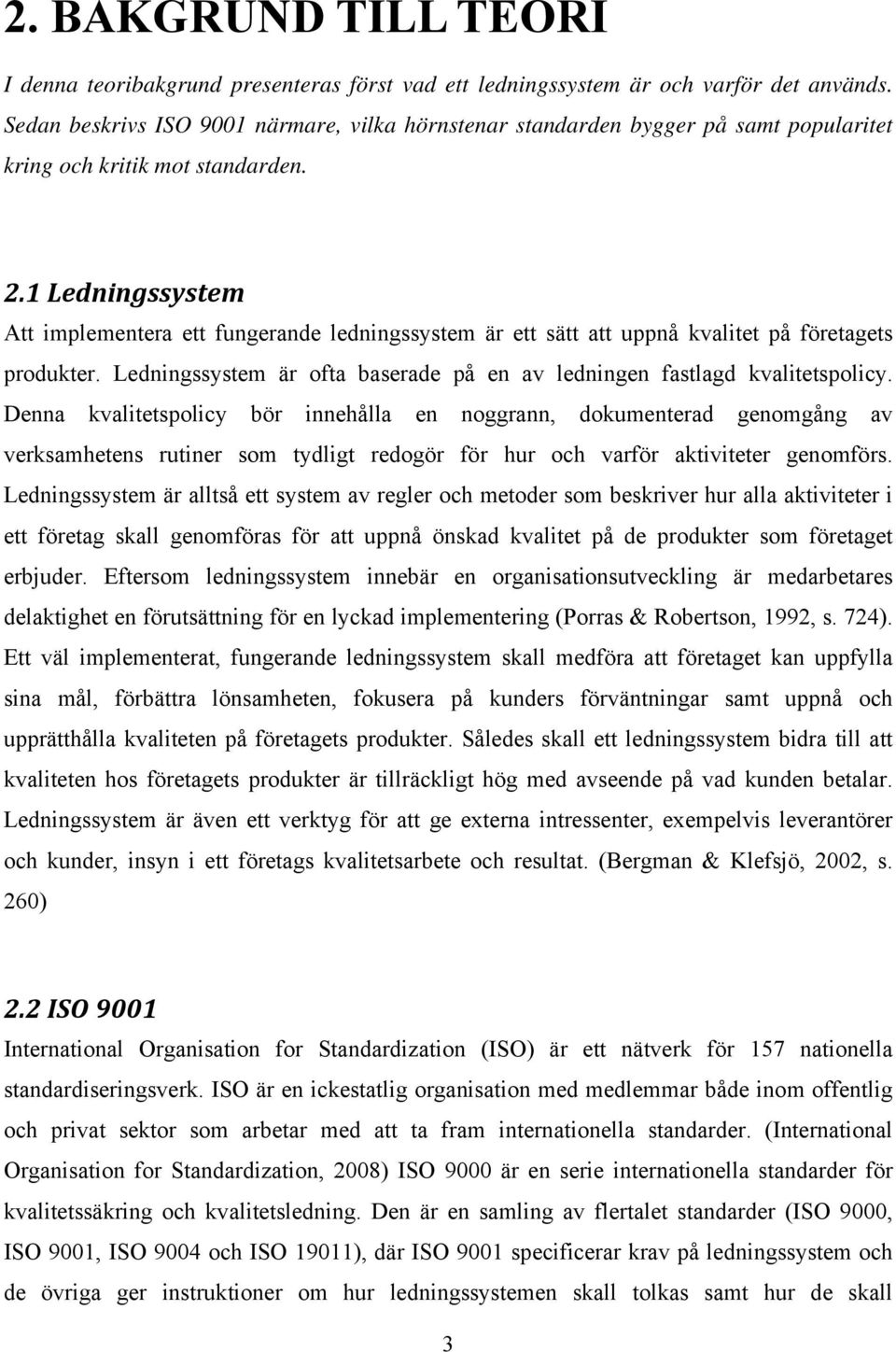 2. BAKGRUND TILL TEORI

I denna teoribakgrund presenteras först vad ett ledningssystem är och varför det används. Sedan beskrivs ISO 9001 närmare, vilka hörnstenar standarden bygger på samt popularitet kring och kritik mot standarden.

2.1 Ledningssystem

Att implementera ett fungerande ledningssystem är ett sätt att uppnå kvalitet på företagets produkter. Ledningssystem är ofta baserade på en av ledningen fastlagd kvalitetspolicy. Denna kvalitetspolicy bör innehålla en noggrann, dokumenterad genomgång av verksamhetens rutiner som tydligt redogör för hur och varför aktiviteter genomförs. Ledningssystem är alltså ett system av regler och metoder som beskriver hur alla aktiviteter i ett företag skall genomföras för att uppnå önskad kvalitet på de produkter som företaget erbjuder. Eftersom ledningssystem innebär en organisationsutveckling är medarbetares delaktighet en förutsättning för en lyckad implementering (Porras & Robertson, 1992, s. 724). Ett väl implementerat, fungerande ledningssystem skall medföra att företaget kan uppfylla sina mål, förbättra lönsamheten, fokusera på kunders förväntningar samt uppnå och upprätthålla kvaliteten på företagets produkter. Således skall ett ledningssystem bidra till att kvaliteten hos företagets produkter är tillräckligt hög med avseende på vad kunden betalar. Ledningssystem är även ett verktyg för att ge externa intressenter, exempelvis leverantörer och kunder, insyn i ett företags kvalitetsarbete och resultat. (Bergman & Klefsjö, 2002, s. 260)

2.2 ISO 9001

International Organisation for Standardization (ISO) är ett nätverk för 157 nationella standardiseringsverk. ISO är en ickestatlig organisation med medlemmar både inom offentlig och privat sektor som arbetar med att ta fram internationella standarder. (International Organisation for Standardization, 2008) ISO 9000 är en serie internationella standarder för kvalitetssäkring och kvalitetsledning. Den är en samling av flertalet standarder (ISO 9000, ISO 9001, ISO 9004 och ISO 19011), där ISO 9001 specificerar krav på ledningssystem och de övriga ger instruktioner om hur ledningssystemen skall tolkas samt hur de skall

3